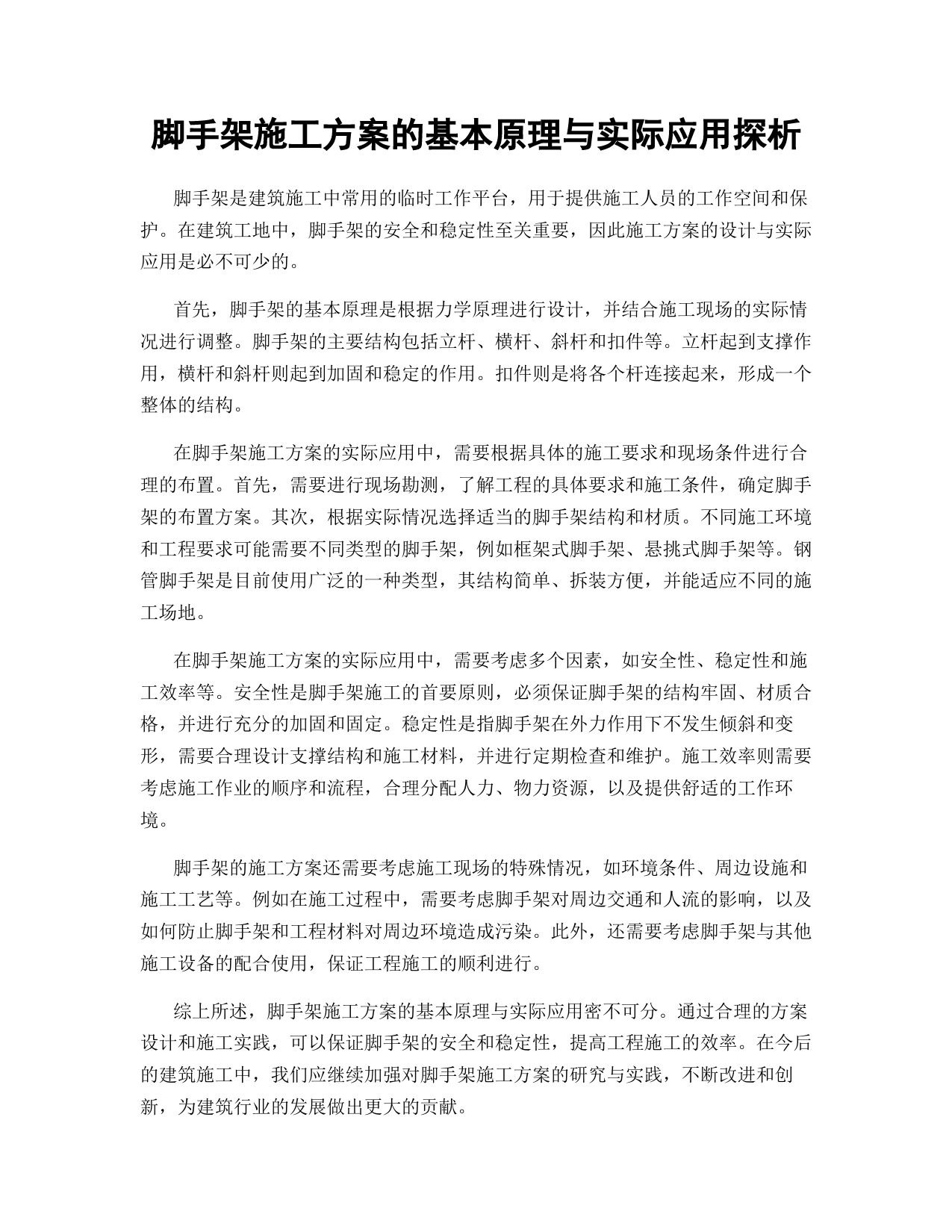 脚手架施工方案的基本原理与实际应用探析

脚手架是建筑施工中常用的临时工作平台，用于提供施工人员的工作空间和保护。在建筑工地中，脚手架的安全和稳定性至关重要，因此施工方案的设计与实际应用是必不可少的。

首先，脚手架的基本原理是根据力学原理进行设计，并结合施工现场的实际情况进行调整。脚手架的主要结构包括立杆、横杆、斜杆和扣件等。立杆起到支撑作用，横杆和斜杆则起到加固和稳定的作用。扣件则是将各个杆连接起来，形成一个整体的结构。

在脚手架施工方案的实际应用中，需要根据具体的施工要求和现场条件进行合理的布置。首先，需要进行现场勘测，了解工程的具体要求和施工条件，确定脚手架的布置方案。其次，根据实际情况选择适当的脚手架结构和材质。不同施工环境和工程要求可能需要不同类型的脚手架，例如框架式脚手架、悬挑式脚手架等。钢管脚手架是目前使用广泛的一种类型，其结构简单、拆装方便，并能适应不同的施工场地。

在脚手架施工方案的实际应用中，需要考虑多个因素，如安全性、稳定性和施工效率等。安全性是脚手架施工的首要原则，必须保证脚手架的结构牢固、材质合格，并进行充分的加固和固定。稳定性是指脚手架在外力作用下不发生倾斜和变形，需要合理设计支撑结构和施工材料，并进行定期检查和维护。施工效率则需要考虑施工作业的顺序和流程，合理分配人力、物力资源，以及提供舒适的工作环境。

脚手架的施工方案还需要考虑施工现场的特殊情况，如环境条件、周边设施和施工工艺等。例如在施工过程中，需要考虑脚手架对周边交通和人流的影响，以及如何防止脚手架和工程材料对周边环境造成污染。此外，还需要考虑脚手架与其他施工设备的配合使用，保证工程施工的顺利进行。

综上所述，脚手架施工方案的基本原理与实际应用密不可分。通过合理的方案设计和施工实践，可以保证脚手架的安全和稳定性，提高工程施工的效率。在今后的建筑施工中，我们应继续加强对脚手架施工方案的研究与实践，不断改进和创新，为建筑行业的发展做出更大的贡献。